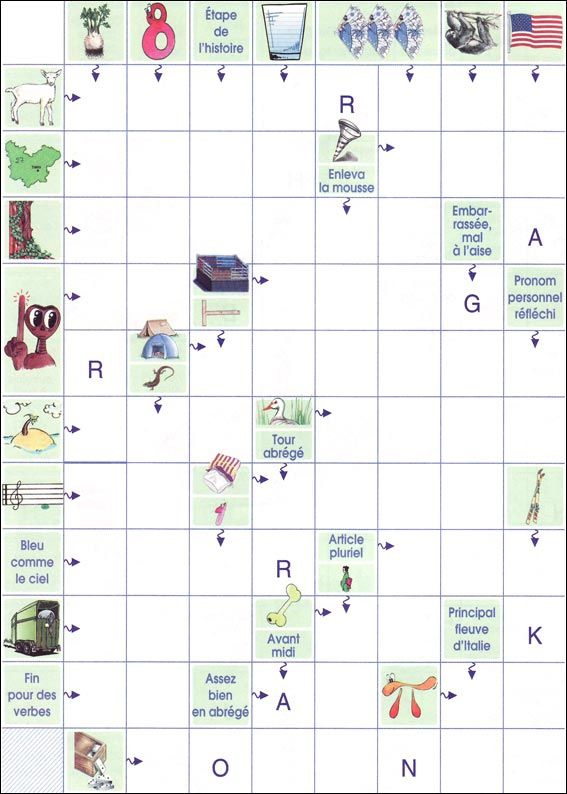 Étape de l'histoire

R

Enleva la mousse

Embarrassée, mal à l'aise

A

G

Pronom personnel réfléchi

R

Tour abrégé

Bleu comme le ciel

Article pluriel

R

Avant midi

Principal fleuve d'Italie

K

Fin pour des verbes

Assez bien en abrégé

A

O

N